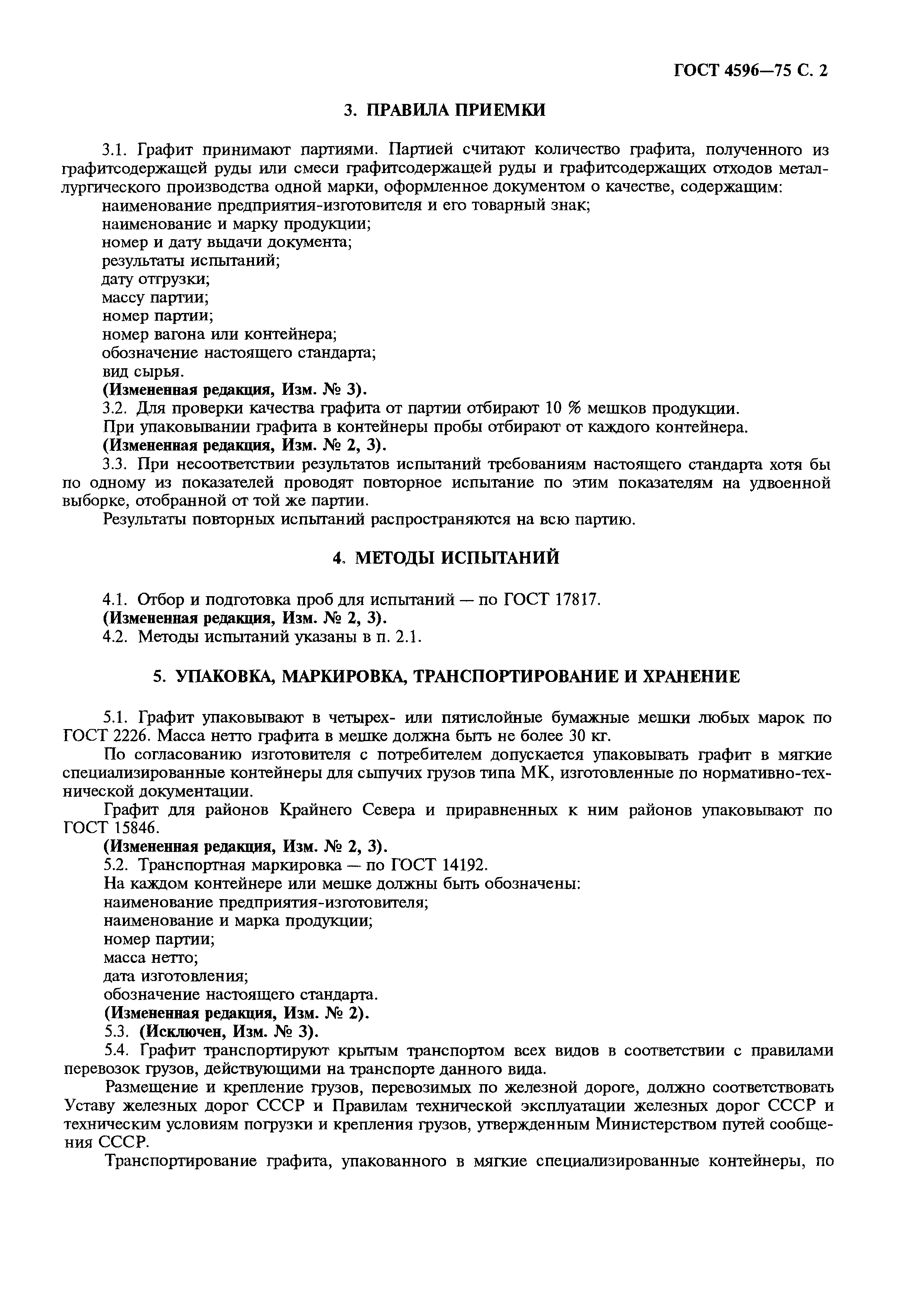 ГОСТ 4596—75 С. 2

3. ПРАВИЛА ПРИЕМКИ

3.1. Графит принимают партиями. Партией считают количество графита, полученного из графитсодержащей руды или смеси графитсодержащей руды и графитсодержащих отходов металлургического производства одной марки, оформленное документом о качестве, содержащим:
наименование предприятия-изготовителя и его товарный знак;
наименование и марку продукции;
номер и дату выдачи документа;
результаты испытаний;
дату отгрузки;
массу партии;
номер партии;
номер вагона или контейнера;
обозначение настоящего стандарта;
вид сырья.
(Измененная редакция, Изм. № 3).
3.2. Для проверки качества графита от партии отбирают 10 % мешков продукции.
При упаковывании графита в контейнеры пробы отбирают от каждого контейнера.
(Измененная редакция, Изм. № 2, 3).
3.3. При несоответствии результатов испытаний требованиям настоящего стандарта хотя бы по одному из показателей проводят повторное испытание по этим показателям на удвоенной выборке, отобранной от той же партии.
Результаты повторных испытаний распространяются на всю партию.

4. МЕТОДЫ ИСПЫТАНИЙ

4.1. Отбор и подготовка проб для испытаний — по ГОСТ 17817.
(Измененная редакция, Изм. № 2, 3).
4.2. Методы испытаний указаны в п. 2.1.

5. УПАКОВКА, МАРКИРОВКА, ТРАНСПОРТИРОВАНИЕ И ХРАНЕНИЕ

5.1. Графит упаковывают в четырех- или пятислойные бумажные мешки любых марок по ГОСТ 2226. Масса нетто графита в мешке должна быть не более 30 кг.
По согласованию изготовителя с потребителем допускается упаковывать графит в мягкие специализированные контейнеры для сыпучих грузов типа МК, изготовленные по нормативно-технической документации.
Графит для районов Крайнего Севера и приравненных к ним районов упаковывают по ГОСТ 15846.
(Измененная редакция, Изм. № 2, 3).
5.2. Транспортная маркировка — по ГОСТ 14192.
На каждом контейнере или мешке должны быть обозначены:
наименование предприятия-изготовителя;
наименование и марка продукции;
номер партии;
масса нетто;
дата изготовления;
обозначение настоящего стандарта.
(Измененная редакция, Изм. № 2).
5.3. (Исключен, Изм. № 3).
5.4. Графит транспортируют крытым транспортом всех видов в соответствии с правилами перевозок грузов, действующими на транспорте данного вида.
Размещение и крепление грузов, перевозимых по железной дороге, должно соответствовать Уставу железных дорог СССР и Правилам технической эксплуатации железных дорог СССР и техническим условиям погрузки и крепления грузов, утвержденным Министерством путей сообщения СССР.
Транспортирование графита, упакованного в мягкие специализированные контейнеры, по